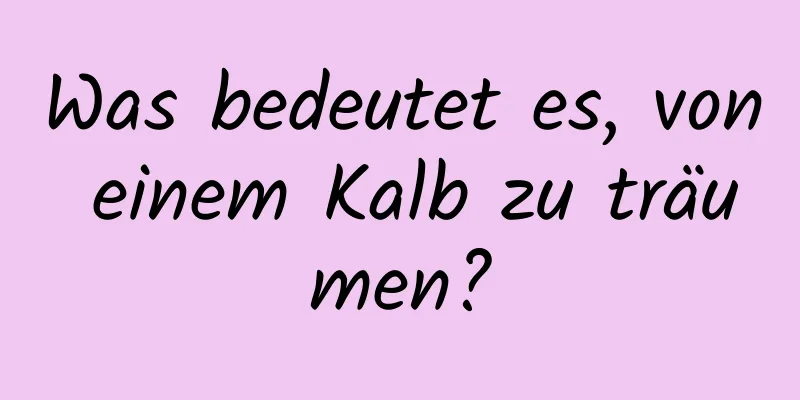 Was bedeutet es, von einem Kalb zu träumen?